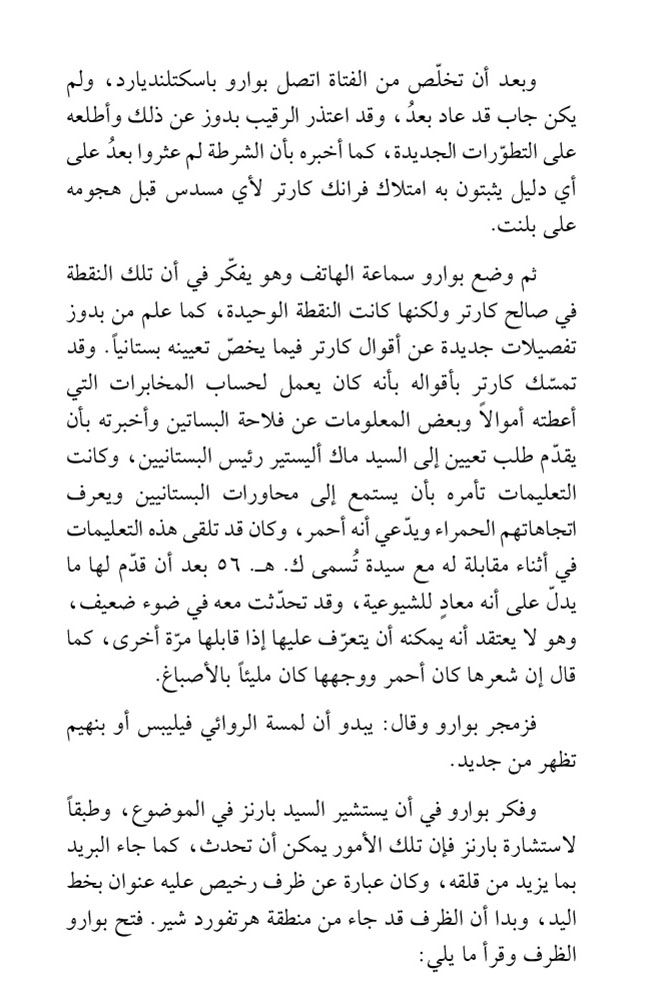 وبعد أن تخلّص من الفتاة اتصل بوارو باسكتلنديارد، ولم يكن جاب قد عاد بعدُ، وقد اعتذر الرقيب بدوز عن ذلك وأطلعه على التطوّرات الجديدة، كما أخبره بأن الشرطة لم عثروا بعدُ على أي دليل يثبتون به امتلاك فرانك كارتر لأي مسدس قبل هجومه على بلنت.

ثم وضع بوارو سماعة الهاتف وهو يفكّر في أن تلك النقطة في صالح كارتر ولكنها كانت النقطة الوحيدة، كما علم من بدوز تفصيلات جديدة عن أقوال كارتر فيما يخصّ تعيينه بستانياً. وقد تمسّك كارتر بأقواله بأنه كان يعمل لحساب المخابرات التي أعطته أموالاً وبعض المعلومات عن فلاحة البساتين وأخبرته بأن يقدّم طلب تعيين إلى السيد ماك أليستير رئيس البستانيين، وكانت التعليمات تأمره بأن يستمع إلى محاورات البستانيين ويعرف اتجاهاتهم الحمراء ويدّعي أنه أحمر، وكان قد تلقى هذه التعليمات في أثناء مقابلة له مع سيدة تُسمى ك. هـ. ٥٦ بعد أن قدّم لها ما يدلّ على أنه معادٍ للشيوعية، وقد تحدّثت معه في ضوء ضعيف، وهو لا يعتقد أنه يمكنه أن يتعرّف عليها إذا قابلها مرّة أخرى، كما قال إن شعرها كان أحمر ووجهها كان مليئاً بالأصباغ.

فزمجر بوارو وقال: يبدو أن لمسة الروائي فيليبس أو بنهيم تظهر من جديد.

وفكر بوارو في أن يستشير السيد بارنز في الموضوع، وطبقاً لاستشارة بارنز فإن تلك الأمور يمكن أن تحدث، كما جاء البريد بما يزيد من قلقه، وكان عبارة عن ظرف رخيص عليه عنوان بخط اليد، وبدا أن الظرف قد جاء من منطقة هرتفورد شير. فتح بوارو الظرف وقرأ ما يلي: